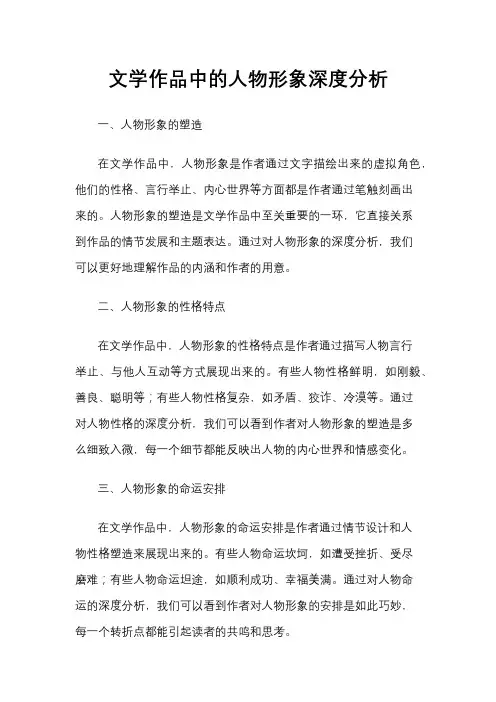 文学作品中的人物形象深度分析

一、人物形象的塑造

在文学作品中，人物形象是作者通过文字描绘出来的虚拟角色，他们的性格、言行举止、内心世界等方面都是作者通过笔触刻画出来的。人物形象的塑造是文学作品中至关重要的一环，它直接关系到作品的情节发展和主题表达。通过对人物形象的深度分析，我们可以更好地理解作品的内涵和作者的用意。

二、人物形象的性格特点

在文学作品中，人物形象的性格特点是作者通过描写人物言行举止、与他人互动等方式展现出来的。有些人物性格鲜明，如刚毅、善良、聪明等；有些人物性格复杂，如矛盾、狡诈、冷漠等。通过对人物性格的深度分析，我们可以看到作者对人物形象的塑造是多么细致入微，每一个细节都能反映出人物的内心世界和情感变化。

三、人物形象的命运安排

在文学作品中，人物形象的命运安排是作者通过情节设计和人物性格塑造来展现出来的。有些人物命运坎坷，如遭受挫折、受尽磨难；有些人物命运坦途，如顺利成功、幸福美满。通过对人物命运的深度分析，我们可以看到作者对人物形象的安排是如此巧妙，每一个转折点都能引起读者的共鸣和思考。